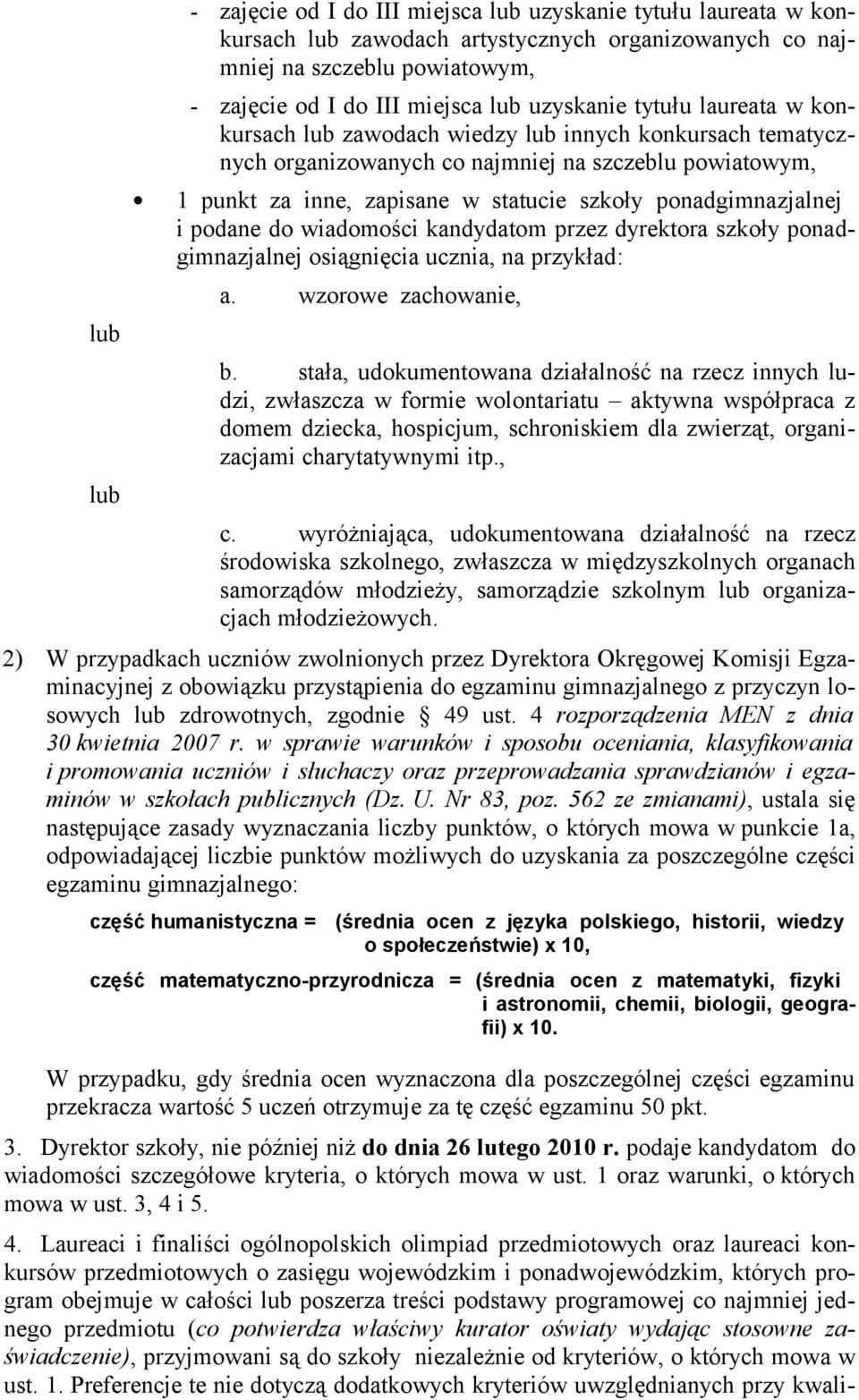 - zajęcie od I do III miejsca lub uzyskanie tytułu laureata w konkursach lub zawodach artystycznych organizowanych co najmniej na szczeblu powiatowym,

- zajęcie od I do III miejsca lub uzyskanie tytułu laureata w konkursach lub zawodach wiedzy lub innych konkursach tematycznych organizowanych co najmniej na szczeblu powiatowym,

• 1 punkt za inne, zapisane w statucie szkoły ponadgimnazjalnej i podane do wiadomości kandydatom przez dyrektora szkoły ponadgimnazjalnej osiągnięcia ucznia, na przykład:

a. wzorowe zachowanie,

lub

b. stała, udokumentowana działalność na rzecz innych ludzi, zwłaszcza w formie wolontariatu – aktywna współpraca z domem dziecka, hospicjum, schroniskiem dla zwierząt, organizacjami charytatywnymi itp.,

lub

c. wyróżniająca, udokumentowana działalność na rzecz środowiska szkolnego, zwłaszcza w międzyszkolnych organach samorządów młodzieży, samorządzie szkolnym lub organizacjach młodzieżowych.

2) W przypadkach uczniów zwolnionych przez Dyrektora Okręgowej Komisji Egzaminacyjnej z obowiązku przystąpienia do egzaminu gimnazjalnego z przyczyn losowych lub zdrowotnych, zgodnie § 49 ust. 4 rozporządzenia MEN z dnia 30 kwietnia 2007 r. w sprawie warunków i sposobu oceniania, klasyfikowania i promowania uczniów i słuchaczy oraz przeprowadzania sprawdzianów i egzaminów w szkołach publicznych (Dz. U. Nr 83, poz. 562 ze zmianami), ustala się następujące zasady wyznaczania liczby punktów, o których mowa w punkcie 1a, odpowiadającej liczbie punktów możliwych do uzyskania za poszczególne części egzaminu gimnazjalnego:

część humanistyczna = (średnia ocen z języka polskiego, historii, wiedzy o społeczeństwie) x 10,

część matematyczno-przyrodnicza = (średnia ocen z matematyki, fizyki i astronomii, chemii, biologii, geografii) x 10.

W przypadku, gdy średnia ocen wyznaczona dla poszczególnej części egzaminu przekracza wartość 5 uczeń otrzymuje za tę część egzaminu 50 pkt.

3. Dyrektor szkoły, nie później niż do dnia 26 lutego 2010 r. podaje kandydatom do wiadomości szczegółowe kryteria, o których mowa w ust. 1 oraz warunki, o których mowa w ust. 3, 4 i 5.

4. Laureaci i finaliści ogólnopolskich olimpiad przedmiotowych oraz laureaci konkursów przedmiotowych o zasięgu wojewódzkim i ponadwojewódzkim, których program obejmuje w całości lub poszerza treści podstawy programowej co najmniej jednego przedmiotu (co potwierdza właściwy kurator oświaty wydając stosowne zaświadczenie), przyjmowani są do szkoły niezależnie od kryteriów, o których mowa w ust. 1. Preferencje te nie dotyczą dodatkowych kryteriów uwzględnianych przy kwali-